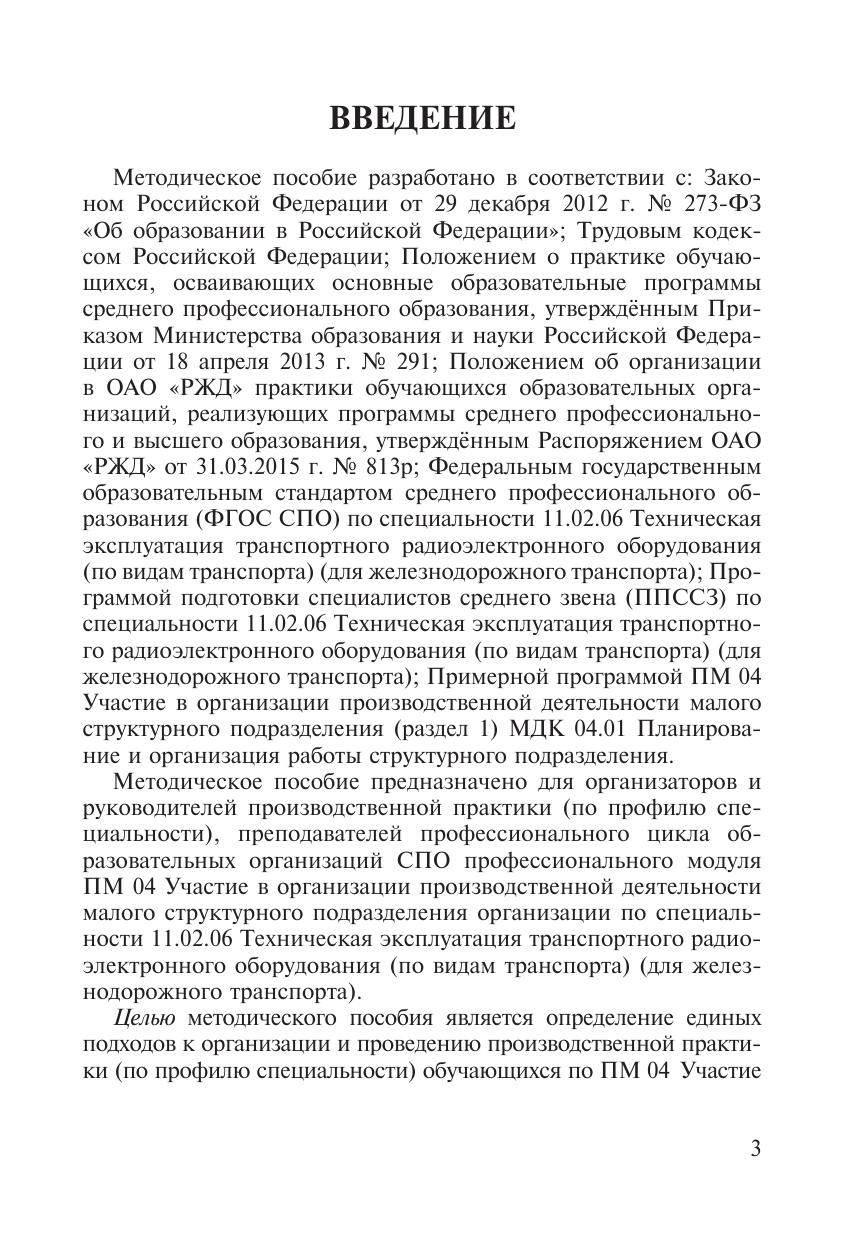 ВВЕДЕНИЕ

Методическое пособие разработано в соответствии с: Законом Российской Федерации от 29 декабря 2012 г. № 273-ФЗ «Об образовании в Российской Федерации»; Трудовым кодексом Российской Федерации; Положением о практике обучающихся, осваивающих основные образовательные программы среднего профессионального образования, утверждённым Приказом Министерства образования и науки Российской Федерации от 18 апреля 2013 г. № 291; Положением об организации в ОАО «РЖД» практики обучающихся образовательных организаций, реализующих программы среднего профессионального и высшего образования, утверждённым Распоряжением ОАО «РЖД» от 31.03.2015 г. № 813р; Федеральным государственным образовательным стандартом среднего профессионального образования (ФГОС СПО) по специальности 11.02.06 Техническая эксплуатация транспортного радиоэлектронного оборудования (по видам транспорта) (для железнодорожного транспорта); Программой подготовки специалистов среднего звена (ППССЗ) по специальности 11.02.06 Техническая эксплуатация транспортного радиоэлектронного оборудования (по видам транспорта) (для железнодорожного транспорта); Примерной программой ПМ 04 Участие в организации производственной деятельности малого структурного подразделения (раздел 1) МДК 04.01 Планирование и организация работы структурного подразделения.

Методическое пособие предназначено для организаторов и руководителей производственной практики (по профилю специальности), преподавателей профессионального цикла образовательных организаций СПО профессионального модуля ПМ 04 Участие в организации производственной деятельности малого структурного подразделения организации по специальности 11.02.06 Техническая эксплуатация транспортного радиоэлектронного оборудования (по видам транспорта) (для железнодорожного транспорта).

Целью методического пособия является определение единых подходов к организации и проведению производственной практики (по профилю специальности) обучающихся по ПМ 04 Участие

3